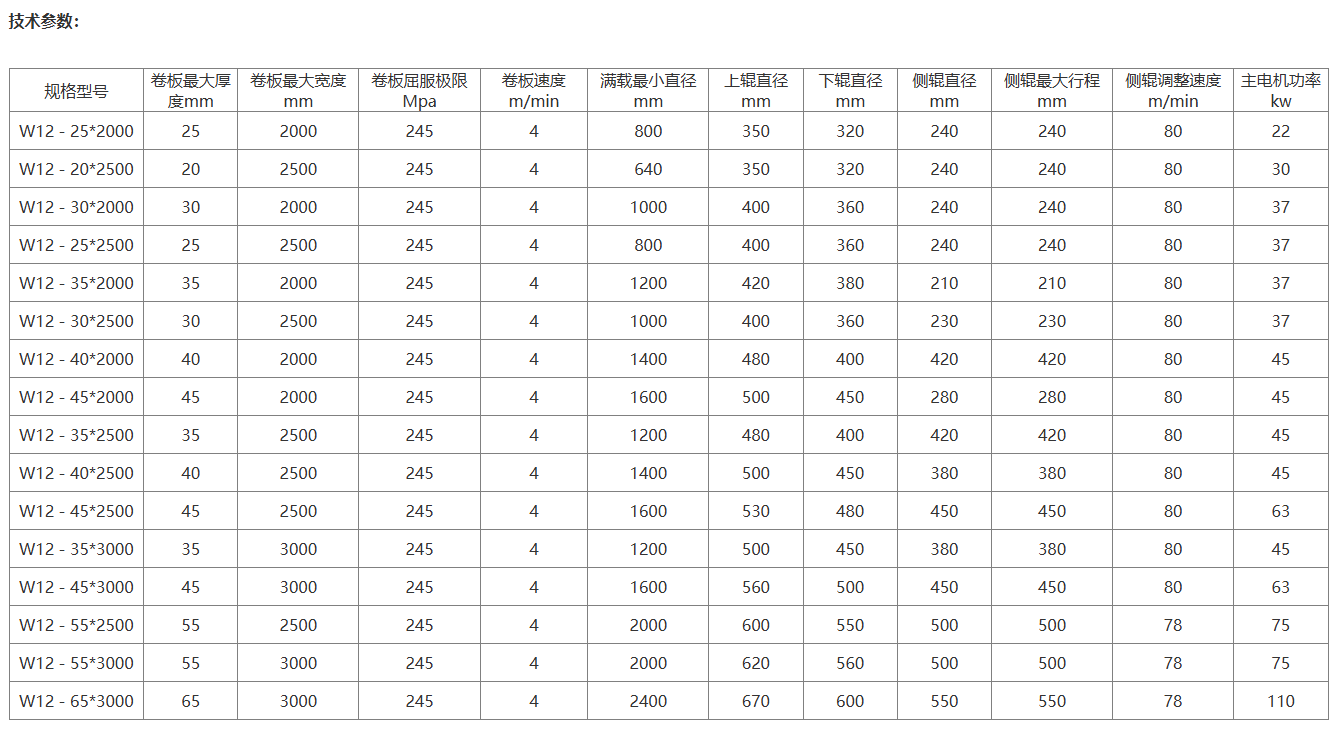 技术参数:

| 规格型号 | 卷板最大厚度mm | 卷板最大宽度mm | 卷板屈服极限Mpa | 卷板速度m/min | 满载最小直径mm | 上辊直径mm | 下辊直径mm | 侧辊直径mm | 侧辊最大行程mm | 侧辊调整速度m/min | 主电机功率kw |
|---|---|---|---|---|---|---|---|---|---|---|---|
| W12 - 25*2000 | 25 | 2000 | 245 | 4 | 800 | 350 | 320 | 240 | 240 | 80 | 22 |
| W12 - 20*2500 | 20 | 2500 | 245 | 4 | 640 | 350 | 320 | 240 | 240 | 80 | 30 |
| W12 - 30*2000 | 30 | 2000 | 245 | 4 | 1000 | 400 | 360 | 240 | 240 | 80 | 37 |
| W12 - 25*2500 | 25 | 2500 | 245 | 4 | 800 | 400 | 360 | 240 | 240 | 80 | 37 |
| W12 - 35*2000 | 35 | 2000 | 245 | 4 | 1200 | 420 | 380 | 210 | 210 | 80 | 37 |
| W12 - 30*2500 | 30 | 2500 | 245 | 4 | 1000 | 400 | 360 | 230 | 230 | 80 | 37 |
| W12 - 40*2000 | 40 | 2000 | 245 | 4 | 1400 | 480 | 400 | 420 | 420 | 80 | 45 |
| W12 - 45*2000 | 45 | 2000 | 245 | 4 | 1600 | 500 | 450 | 280 | 280 | 80 | 45 |
| W12 - 35*2500 | 35 | 2500 | 245 | 4 | 1200 | 480 | 400 | 420 | 420 | 80 | 45 |
| W12 - 40*2500 | 40 | 2500 | 245 | 4 | 1400 | 500 | 450 | 380 | 380 | 80 | 45 |
| W12 - 45*2500 | 45 | 2500 | 245 | 4 | 1600 | 530 | 480 | 450 | 450 | 80 | 63 |
| W12 - 35*3000 | 35 | 3000 | 245 | 4 | 1200 | 500 | 450 | 380 | 380 | 80 | 45 |
| W12 - 45*3000 | 45 | 3000 | 245 | 4 | 1600 | 560 | 500 | 450 | 450 | 80 | 63 |
| W12 - 55*2500 | 55 | 2500 | 245 | 4 | 2000 | 600 | 550 | 500 | 500 | 78 | 75 |
| W12 - 55*3000 | 55 | 3000 | 245 | 4 | 2000 | 620 | 560 | 500 | 500 | 78 | 75 |
| W12 - 65*3000 | 65 | 3000 | 245 | 4 | 2400 | 670 | 600 | 550 | 550 | 78 | 110 |